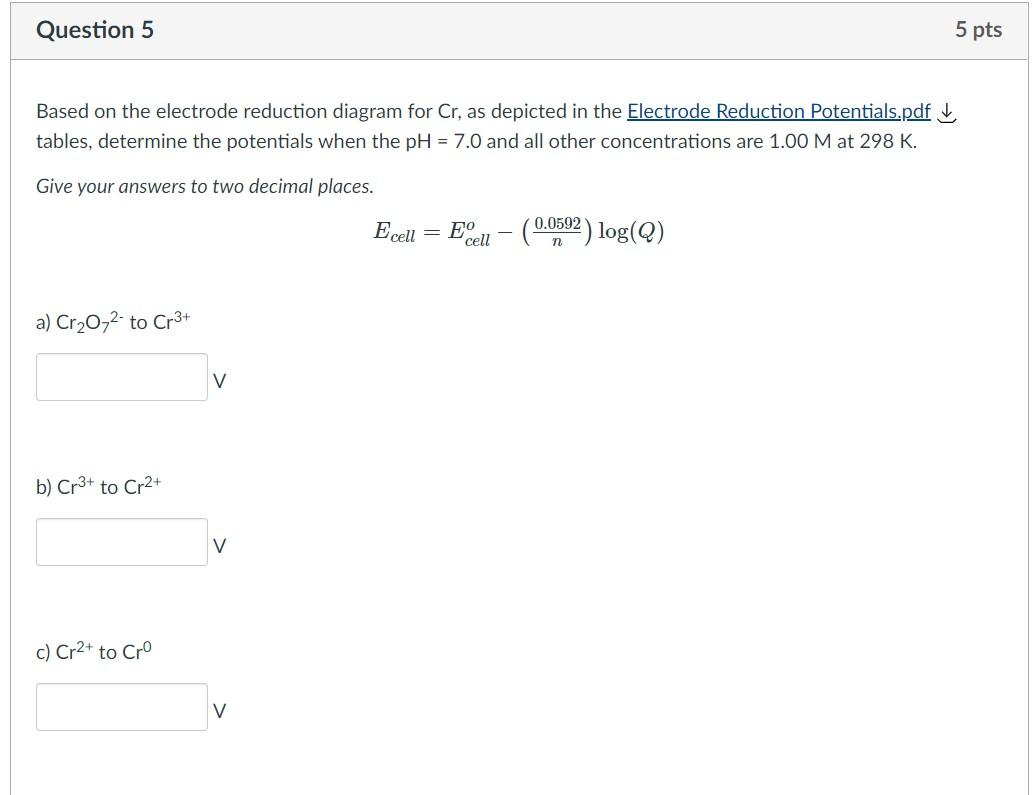 Question 5

5 pts

Based on the electrode reduction diagram for Cr, as depicted in the Electrode Reduction Potentials.pdf tables, determine the potentials when the pH = 7.0 and all other concentrations are 1.00 M at 298 K.

Give your answers to two decimal places.

$E_{cell} = E^{o}_{cell} - \left(\frac{0.0592}{n}\right)\log(Q)$

a) $Cr_2O_7^{2-}$ to $Cr^{3+}$

V

b) $Cr^{3+}$ to $Cr^{2+}$

V

c) $Cr^{2+}$ to $Cr^{0}$

V